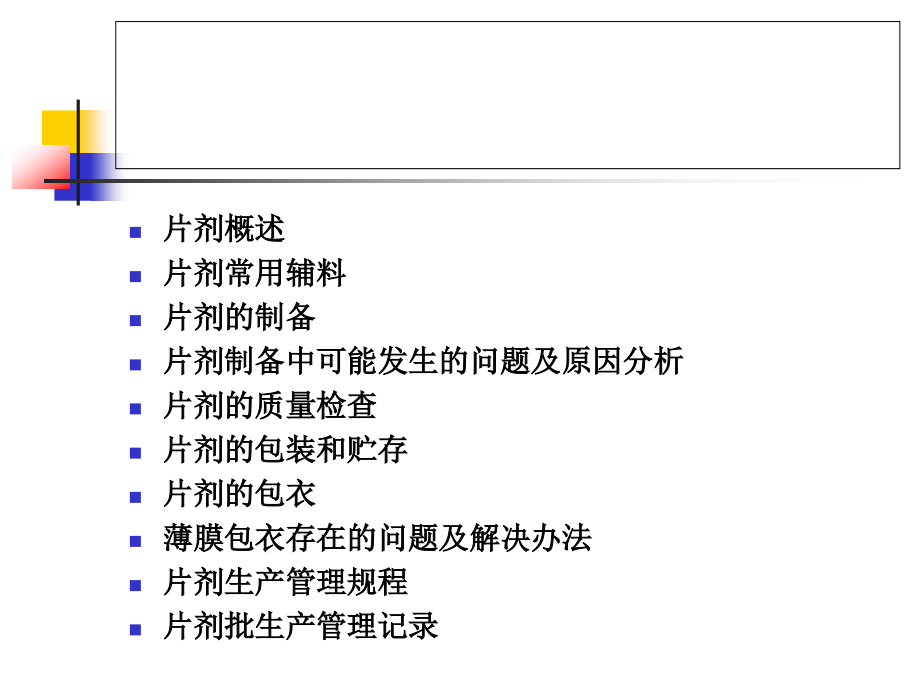 • 片剂概述
• 片剂常用辅料
• 片剂的制备
• 片剂制备中可能发生的问题及原因分析
• 片剂的质量检查
• 片剂的包装和贮存
• 片剂的包衣
• 薄膜包衣存在的问题及解决办法
• 片剂生产管理规程
• 片剂批生产管理记录